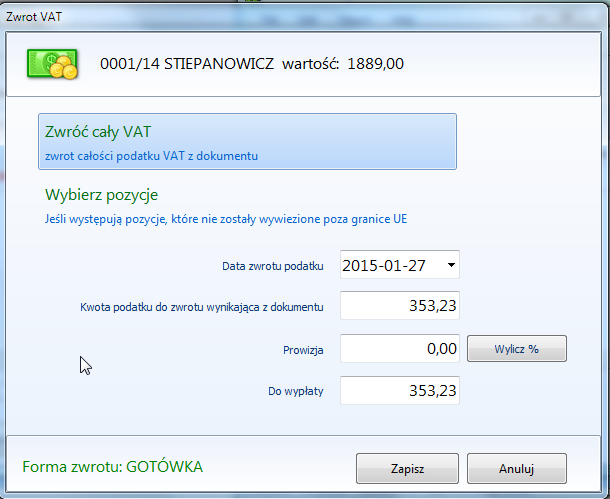 Zwrot VAT

0001/14 STIEPANOWICZ wartość: 1889,00

Zwróć cały VAT
zwrot całości podatku VAT z dokumentu

Wybierz pozycje
Jeśli występują pozycje, które nie zostały wywiezione poza granice UE

Data zwrotu podatku 2015-01-27

Kwota podatku do zwrotu wynikająca z dokumentu 353,23

Prowizja 0,00 Wylicz %

Do wypłaty 353,23

Forma zwrotu: GOTÓWKA

Zapisz

Anuluj